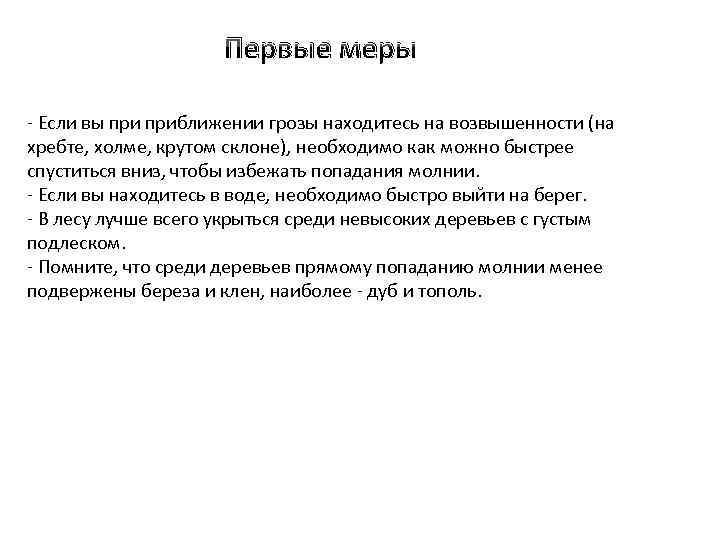 Первые меры

- Если вы при приближении грозы находитесь на возвышенности (на хребте, холме, крутом склоне), необходимо как можно быстрее спуститься вниз, чтобы избежать попадания молнии.
- Если вы находитесь в воде, необходимо быстро выйти на берег.
- В лесу лучше всего укрыться среди невысоких деревьев с густым подлеском.
- Помните, что среди деревьев прямому попаданию молнии менее подвержены береза и клен, наиболее - дуб и тополь.